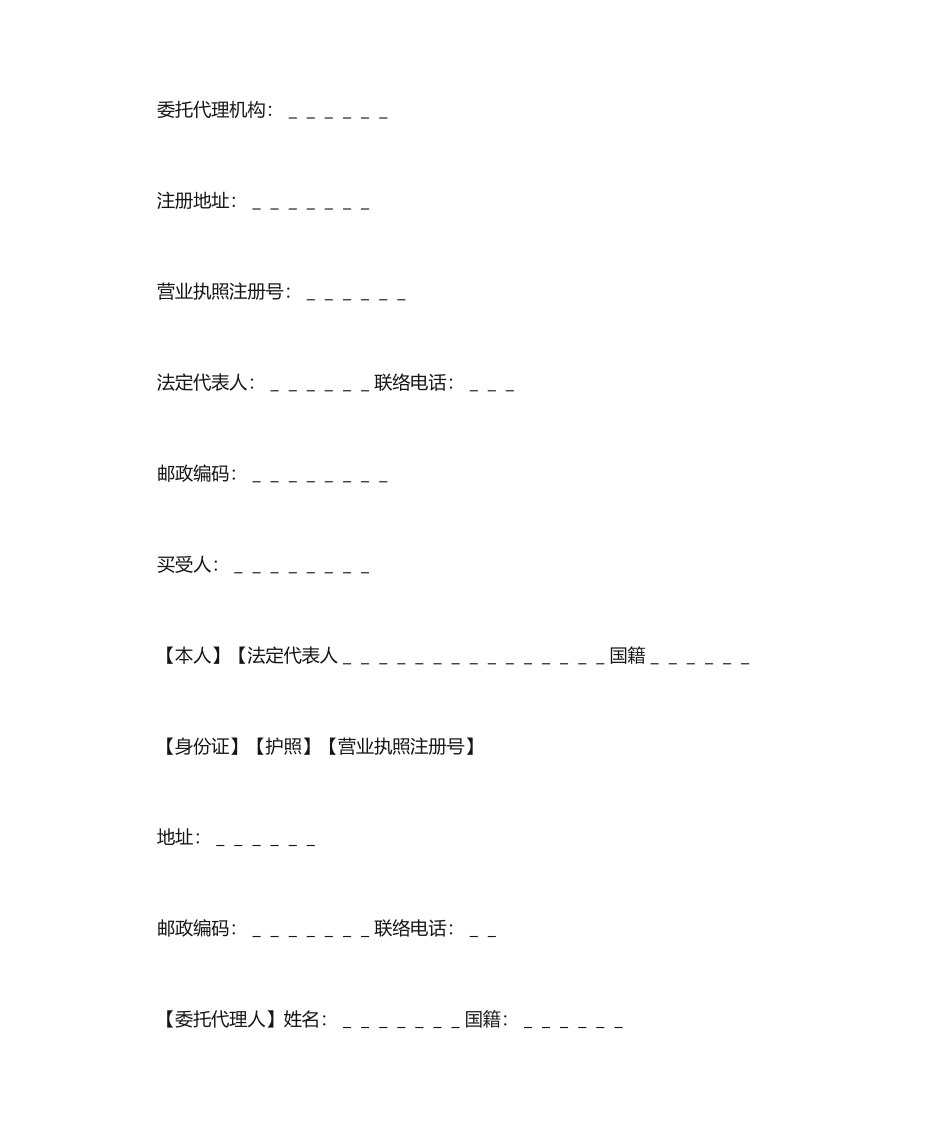 委托代理机构：＿＿＿＿＿＿

注册地址：＿＿＿＿＿＿＿

营业执照注册号：＿＿＿＿＿＿

法定代表人：＿＿＿＿＿＿联络电话：＿＿＿

邮政编码：＿＿＿＿＿＿＿＿

买受人：＿＿＿＿＿＿＿＿

【本人】【法定代表人＿＿＿＿＿＿＿＿＿＿＿＿＿＿＿国籍＿＿＿＿＿＿

【身份证】【护照】【营业执照注册号】

地址：＿＿＿＿＿＿

邮政编码：＿＿＿＿＿＿＿联络电话：＿＿

【委托代理人】姓名：＿＿＿＿＿＿＿国籍：＿＿＿＿＿＿